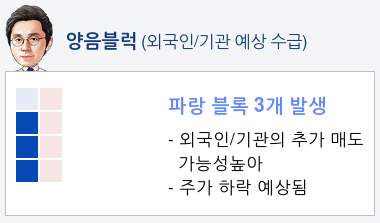 양음블럭 (외국인/기관 예상 수급)

파랑 블록 3개 발생

- 외국인/기관의 추가 매도 가능성높아
- 주가 하락 예상됨